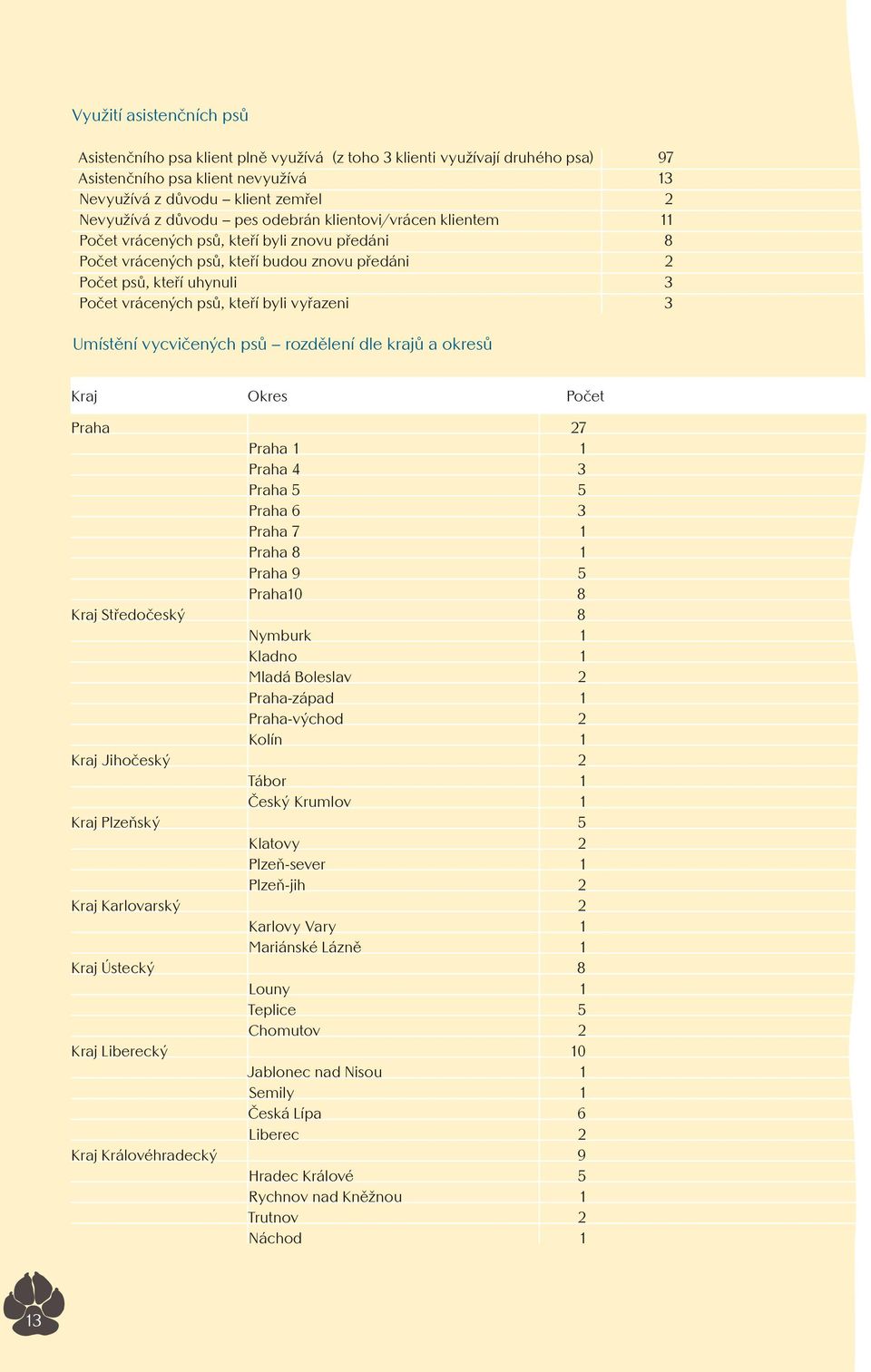 Využití asistenčních psů

| | |
|---|---|
| Asistenčního psa klient plně využívá (z toho 3 klienti využívají druhého psa) | 97 |
| Asistenčního psa klient nevyužívá | 13 |
| Nevyužívá z důvodu – klient zemřel | 2 |
| Nevyužívá z důvodu – pes odebrán klientovi/vrácen klientem | 11 |
| Počet vrácených psů, kteří byli znovu předáni | 8 |
| Počet vrácených psů, kteří budou znovu předáni | 2 |
| Počet psů, kteří uhynuli | 3 |
| Počet vrácených psů, kteří byli vyřazeni | 3 |

Umístění vycvičených psů – rozdělení dle krajů a okresů

| Kraj | Okres | Počet |
|---|---|---|
| Praha | | 27 |
| | Praha 1 | 1 |
| | Praha 4 | 3 |
| | Praha 5 | 5 |
| | Praha 6 | 3 |
| | Praha 7 | 1 |
| | Praha 8 | 1 |
| | Praha 9 | 5 |
| | Praha10 | 8 |
| Kraj Středočeský | | 8 |
| | Nymburk | 1 |
| | Kladno | 1 |
| | Mladá Boleslav | 2 |
| | Praha-západ | 1 |
| | Praha-východ | 2 |
| | Kolín | 1 |
| Kraj Jihočeský | | 2 |
| | Tábor | 1 |
| | Český Krumlov | 1 |
| Kraj Plzeňský | | 5 |
| | Klatovy | 2 |
| | Plzeň-sever | 1 |
| | Plzeň-jih | 2 |
| Kraj Karlovarský | | 2 |
| | Karlovy Vary | 1 |
| | Mariánské Lázně | 1 |
| Kraj Ústecký | | 8 |
| | Louny | 1 |
| | Teplice | 5 |
| | Chomutov | 2 |
| Kraj Liberecký | | 10 |
| | Jablonec nad Nisou | 1 |
| | Semily | 1 |
| | Česká Lípa | 6 |
| | Liberec | 2 |
| Kraj Královéhradecký | | 9 |
| | Hradec Králové | 5 |
| | Rychnov nad Kněžnou | 1 |
| | Trutnov | 2 |
| | Náchod | 1 |

13